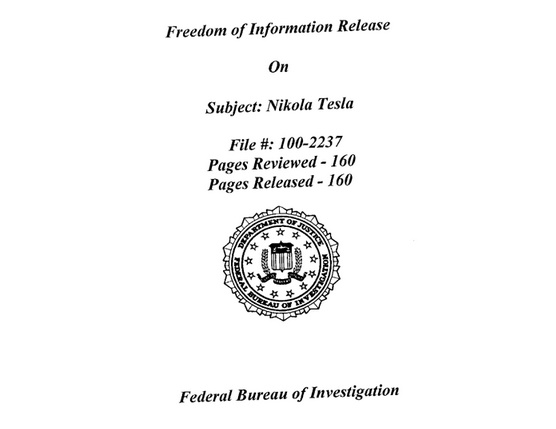 Freedom of Information Release

On

Subject: Nikola Tesla

File #: 100-2237
Pages Reviewed - 160
Pages Released - 160

DEPARTMENT OF JUSTICE
FEDERAL BUREAU OF INVESTIGATION

Federal Bureau of Investigation